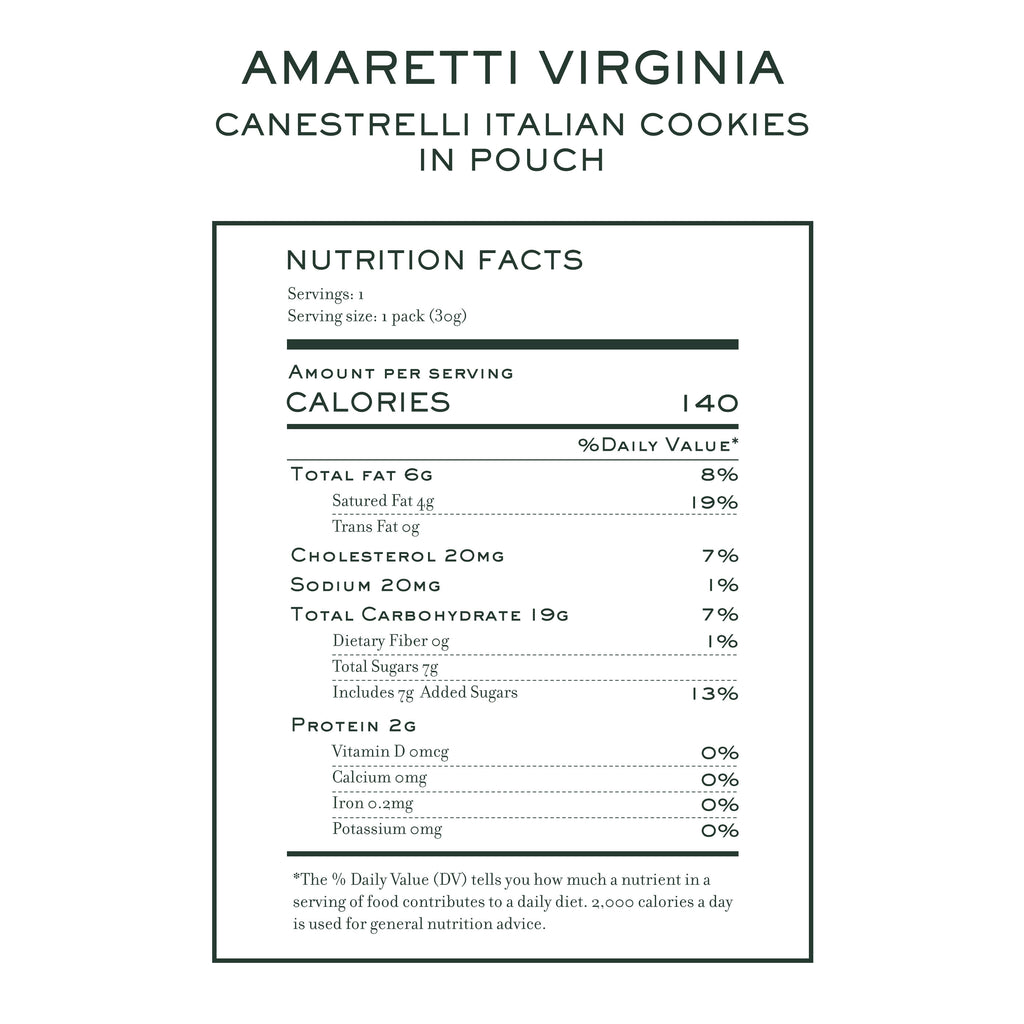 AMARETTI VIRGINIA

CANESTRELLI ITALIAN COOKIES
IN POUCH

NUTRITION FACTS

Servings: 1
Serving size: 1 pack (30g)

Amount per serving
CALORIES 140

%Daily Value*

Total fat 6g 8%
Satured Fat 4g 19%
Trans Fat 0g
Cholesterol 20mg 7%
Sodium 20mg 1%
Total Carbohydrate 19g 7%
Dietary Fiber 0g 1%
Total Sugars 7g
Includes 7g Added Sugars 13%
Protein 2g
Vitamin D 0mcg 0%
Calcium 0mg 0%
Iron 0.2mg 0%
Potassium 0mg 0%

*The % Daily Value (DV) tells you how much a nutrient in a serving of food contributes to a daily diet. 2,000 calories a day is used for general nutrition advice.